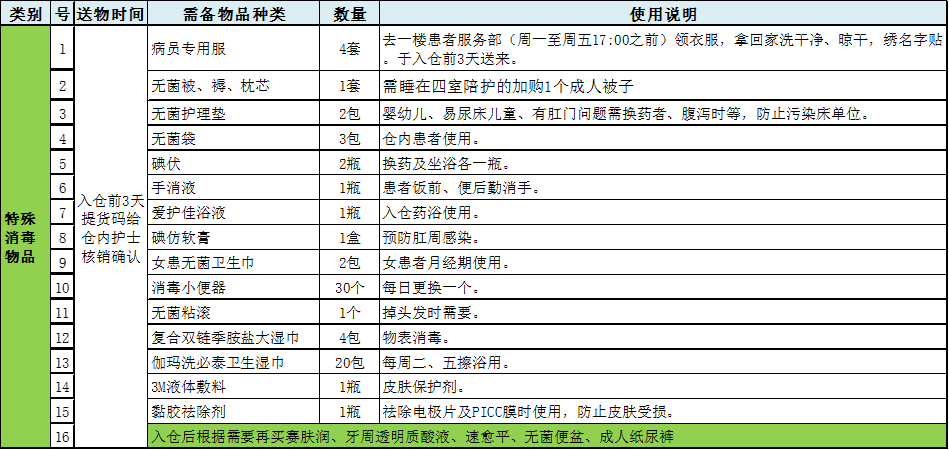 | 类别 | 号 | 送物时间 | 需备物品种类 | 数量 | 使用说明 |
|---|---|---|---|---|---|
| 特殊消毒物品 | 1 | 入仓前3天提货码给仓内护士核销确认 | 病员专用服 | 4套 | 去一楼患者服务部（周一至周五17:00之前）领衣服，拿回家洗干净、晾干，绣名字贴。于入仓前3天送来。 |
| | 2 | | 无菌被、褥、枕芯 | 1套 | 需睡在四室陪护的加购1个成人被子 |
| | 3 | | 无菌护理垫 | 2包 | 婴幼儿、易尿床儿童、有肛门问题需换药者、腹泻时等，防止污染床单位。 |
| | 4 | | 无菌袋 | 3包 | 仓内患者使用。 |
| | 5 | | 碘伏 | 2瓶 | 换药及坐浴各一瓶。 |
| | 6 | | 手消液 | 1瓶 | 患者饭前、便后勤消手。 |
| | 7 | | 爱护佳浴液 | 1瓶 | 入仓药浴使用。 |
| | 8 | | 碘仿软膏 | 1盒 | 预防肛周感染。 |
| | 9 | | 女患无菌卫生巾 | 2包 | 女患者月经期使用。 |
| | 10 | | 消毒小便器 | 30个 | 每日更换一个。 |
| | 11 | | 无菌粘滚 | 1个 | 掉头发时需要。 |
| | 12 | | 复合双链季胺盐大湿巾 | 4包 | 物表消毒。 |
| | 13 | | 伽玛洗必泰卫生湿巾 | 20包 | 每周二、五擦浴用。 |
| | 14 | | 3M液体敷料 | 1瓶 | 皮肤保护剂。 |
| | 15 | | 黏胶祛除剂 | 1瓶 | 祛除电极片及PICC膜时使用，防止皮肤受损。 |
| | 16 | | 入仓后根据需要再买赛肤润、牙周透明质酸液、速愈平、无菌便盆、成人纸尿裤 | | |